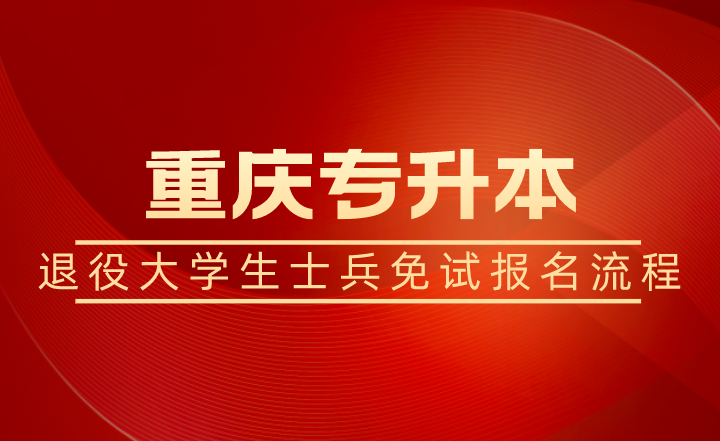 重庆专升本

退役大学生士兵免试报名流程